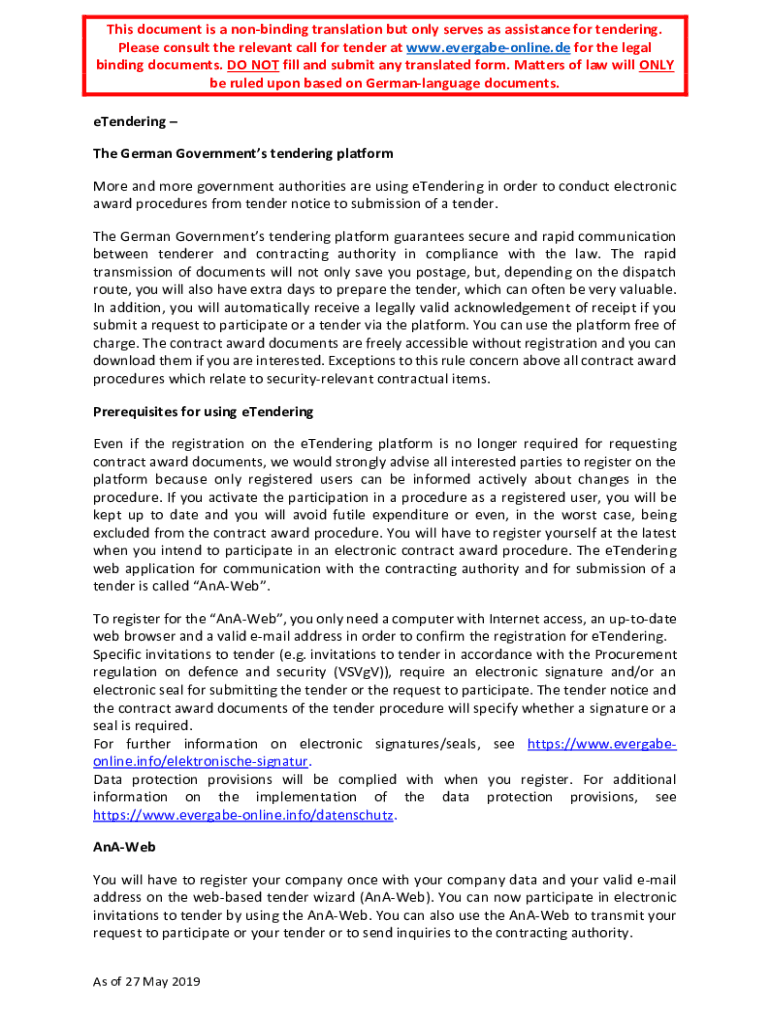 This document is a non-binding translation but only serves as assistance for tendering. Please consult the relevant call for tender at www.evergabe-online.de for the legal binding documents. DO NOT fill and submit any translated form. Matters of law will ONLY be ruled upon based on German-language documents.

eTendering –

The German Government's tendering platform

More and more government authorities are using eTendering in order to conduct electronic award procedures from tender notice to submission of a tender.

The German Government's tendering platform guarantees secure and rapid communication between tenderer and contracting authority in compliance with the law. The rapid transmission of documents will not only save you postage, but, depending on the dispatch route, you will also have extra days to prepare the tender, which can often be very valuable. In addition, you will automatically receive a legally valid acknowledgement of receipt if you submit a request to participate or a tender via the platform. You can use the platform free of charge. The contract award documents are freely accessible without registration and you can download them if you are interested. Exceptions to this rule concern above all contract award procedures which relate to security-relevant contractual items.

Prerequisites for using eTendering

Even if the registration on the eTendering platform is no longer required for requesting contract award documents, we would strongly advise all interested parties to register on the platform because only registered users can be informed actively about changes in the procedure. If you activate the participation in a procedure as a registered user, you will be kept up to date and you will avoid futile expenditure or even, in the worst case, being excluded from the contract award procedure. You will have to register yourself at the latest when you intend to participate in an electronic contract award procedure. The eTendering web application for communication with the contracting authority and for submission of a tender is called "AnA-Web".

To register for the "AnA-Web", you only need a computer with Internet access, an up-to-date web browser and a valid e-mail address in order to confirm the registration for eTendering.
Specific invitations to tender (e.g. invitations to tender in accordance with the Procurement regulation on defence and security (VSVgV)), require an electronic signature and/or an electronic seal for submitting the tender or the request to participate. The tender notice and the contract award documents of the tender procedure will specify whether a signature or a seal is required.
For further information on electronic signatures/seals, see https://www.evergabe-online.info/elektronische-signatur.
Data protection provisions will be complied with when you register. For additional information on the implementation of the data protection provisions, see https://www.evergabe-online.info/datenschutz.

AnA-Web

You will have to register your company once with your company data and your valid e-mail address on the web-based tender wizard (AnA-Web). You can now participate in electronic invitations to tender by using the AnA-Web. You can also use the AnA-Web to transmit your request to participate or your tender or to send inquiries to the contracting authority.

As of 27 May 2019